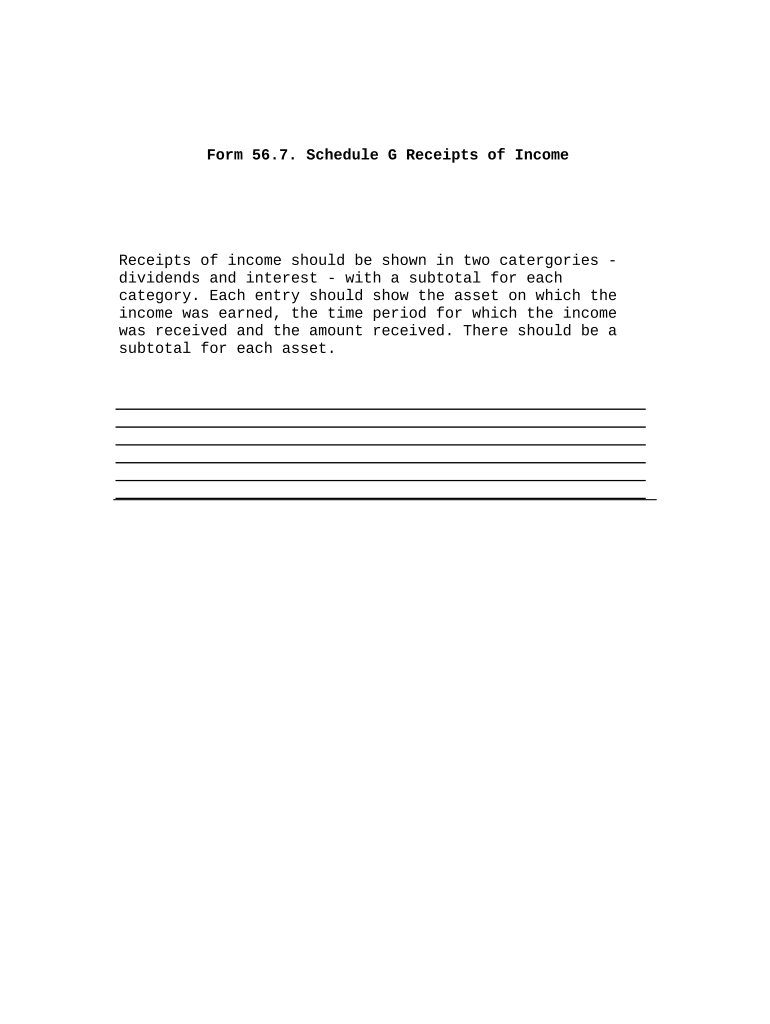 Form 56.7. Schedule G Receipts of Income

Receipts of income should be shown in two catergories - dividends and interest - with a subtotal for each category. Each entry should show the asset on which the income was earned, the time period for which the income was received and the amount received. There should be a subtotal for each asset.